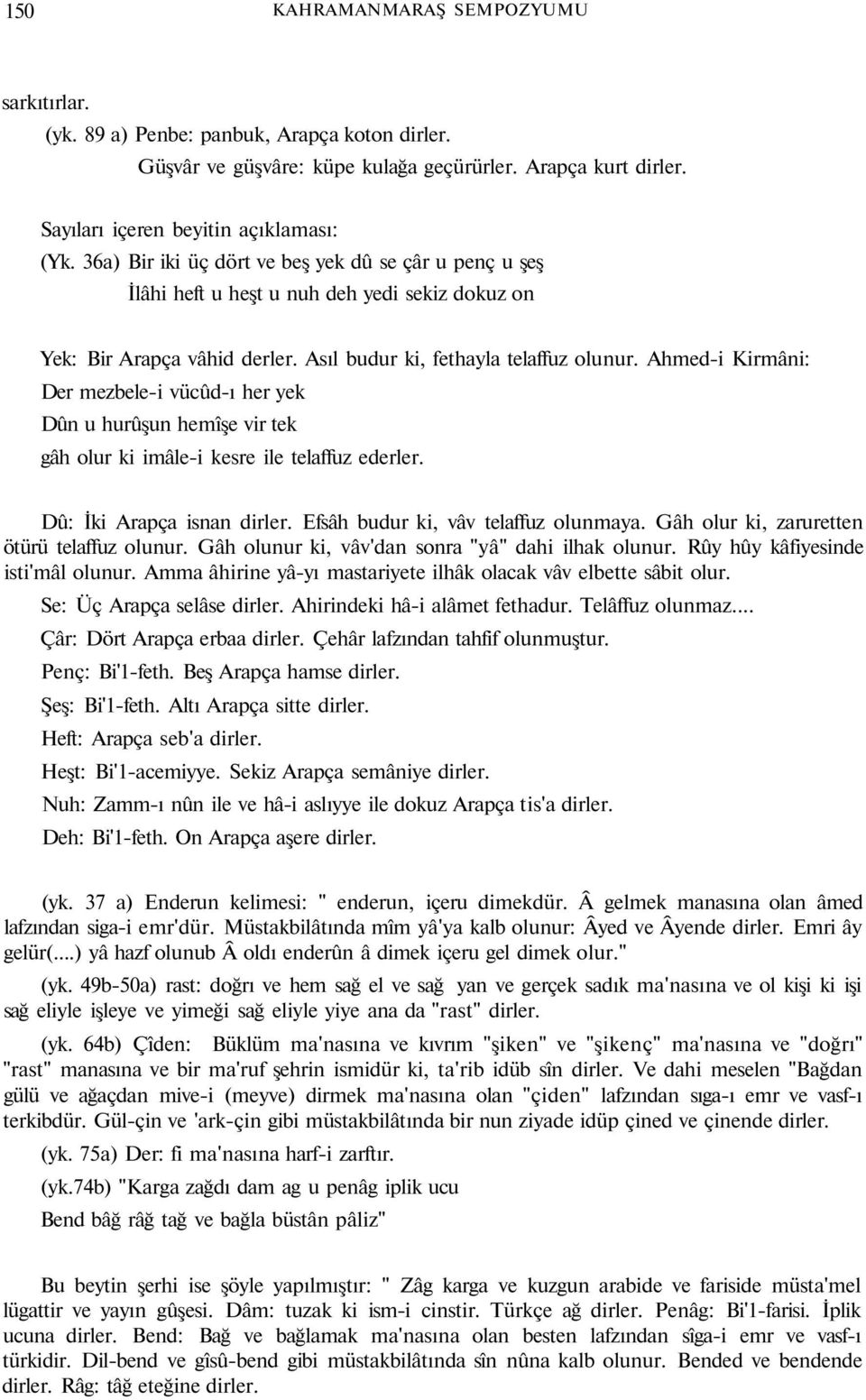 150 KAHRAMANMARAŞ SEMPOZYUMU

sarkıtırlar.

(yk. 89 a) Penbe: panbuk, Arapça koton dirler.

Güşvâr ve güşvâre: küpe kulağa geçürürler. Arapça kurt dirler.

Sayıları içeren beyitin açıklaması:

(Yk. 36a) Bir iki üç dört ve beş yek dû se çâr u penç u şeş

İlâhi heft u heşt u nuh deh yedi sekiz dokuz on

Yek: Bir Arapça vâhid derler. Asıl budur ki, fethayla telaffuz olunur. Ahmed-i Kirmâni:

Der mezbele-i vücûd-ı her yek

Dûn u hurûşun hemîşe vir tek

gâh olur ki imâle-i kesre ile telaffuz ederler.

Dû: İki Arapça isnan dirler. Efsâh budur ki, vâv telaffuz olunmaya. Gâh olur ki, zaruretten ötürü telaffuz olunur. Gâh olunur ki, vâv'dan sonra "yâ" dahi ilhak olunur. Rûy hûy kâfiyesinde isti'mâl olunur. Amma âhirine yâ-yı mastariyete ilhâk olacak vâv elbette sâbit olur.

Se: Üç Arapça selâse dirler. Ahirindeki hâ-i alâmet fethadur. Telâffuz olunmaz....

Çâr: Dört Arapça erbaa dirler. Çehâr lafzından tahfif olunmuştur.

Penç: Bi'1-feth. Beş Arapça hamse dirler.

Şeş: Bi'1-feth. Altı Arapça sitte dirler.

Heft: Arapça seb'a dirler.

Heşt: Bi'1-acemiyye. Sekiz Arapça semâniye dirler.

Nuh: Zamm-ı nûn ile ve hâ-i aslıyye ile dokuz Arapça tis'a dirler.

Deh: Bi'1-feth. On Arapça aşere dirler.

(yk. 37 a) Enderun kelimesi: " enderun, içeru dimekdür. Â gelmek manasına olan âmed lafzından siga-i emr'dür. Müstakbilâtında mîm yâ'ya kalb olunur: Âyed ve Âyende dirler. Emri ây gelür(....) yâ hazf olunub Â oldı enderûn â dimek içeru gel dimek olur."

(yk. 49b-50a) rast: doğrı ve hem sağ el ve sağ yan ve gerçek sadık ma'nasına ve ol kişi ki işi sağ eliyle işleye ve yimeği sağ eliyle yiye ana da "rast" dirler.

(yk. 64b) Çîden: Büklüm ma'nasına ve kıvrım "şiken" ve "şikenç" ma'nasına ve "doğrı" "rast" manasına ve bir ma'ruf şehrin ismidür ki, ta'rib idüb sîn dirler. Ve dahi meselen "Bağdan gülü ve ağaçdan mive-i (meyve) dirmek ma'nasına olan "çiden" lafzından sıga-ı emr ve vasf-ı terkibdür. Gül-çin ve 'ark-çin gibi müstakbilâtında bir nun ziyade idüp çined ve çinende dirler.

(yk. 75a) Der: fi ma'nasına harf-i zarftır.

(yk.74b) "Karga zağdı dam ag u penâg iplik ucu

Bend bâğ râğ tağ ve bağla büstân pâliz"

Bu beytin şerhi ise şöyle yapılmıştır: " Zâg karga ve kuzgun arabide ve fariside müsta'mel lügattir ve yayın gûşesi. Dâm: tuzak ki ism-i cinstir. Türkçe ağ dirler. Penâg: Bi'1-farisi. İplik ucuna dirler. Bend: Bağ ve bağlamak ma'nasına olan besten lafzından sîga-i emr ve vasf-ı türkidir. Dil-bend ve gîsû-bend gibi müstakbilâtında sîn nûna kalb olunur. Bended ve bendende dirler. Râg: tâğ eteğine dirler.